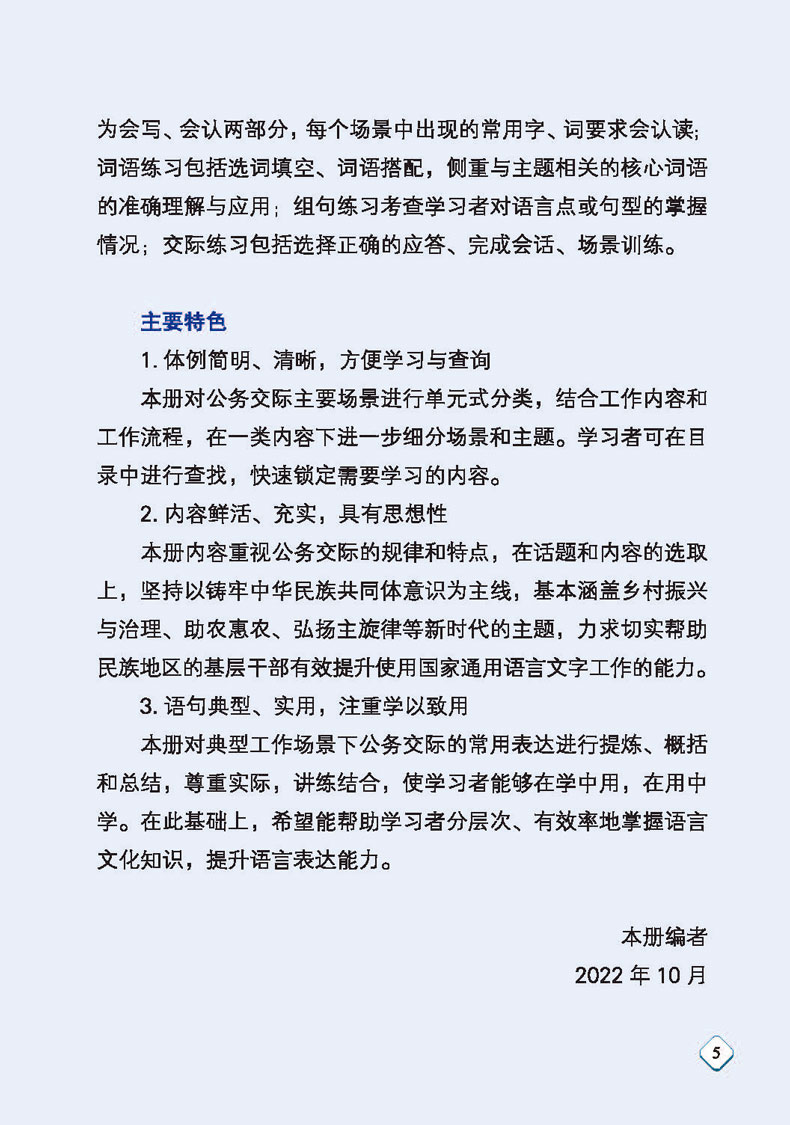 为会写、会认两部分，每个场景中出现的常用字、词要求会认读；词语练习包括选词填空、词语搭配，侧重与主题相关的核心词语的准确理解与应用；组句练习考查学习者对语言点或句型的掌握情况；交际练习包括选择正确的应答、完成会话、场景训练。

主要特色

1. 体例简明、清晰，方便学习与查询

本册对公务交际主要场景进行单元式分类，结合工作内容和工作流程，在一类内容下进一步细分场景和主题。学习者可在目录中进行查找，快速锁定需要学习的内容。

2. 内容鲜活、充实，具有思想性

本册内容重视公务交际的规律和特点，在话题和内容的选取上，坚持以铸牢中华民族共同体意识为主线，基本涵盖乡村振兴与治理、助农惠农、弘扬主旋律等新时代的主题，力求切实帮助民族地区的基层干部有效提升使用国家通用语言文字工作的能力。

3. 语句典型、实用，注重学以致用

本册对典型工作场景下公务交际的常用表达进行提炼、概括和总结，尊重实际，讲练结合，使学习者能够在学中用，在用中学。在此基础上，希望能帮助学习者分层次、有效率地掌握语言文化知识，提升语言表达能力。

本册编者

2022 年 10 月

5